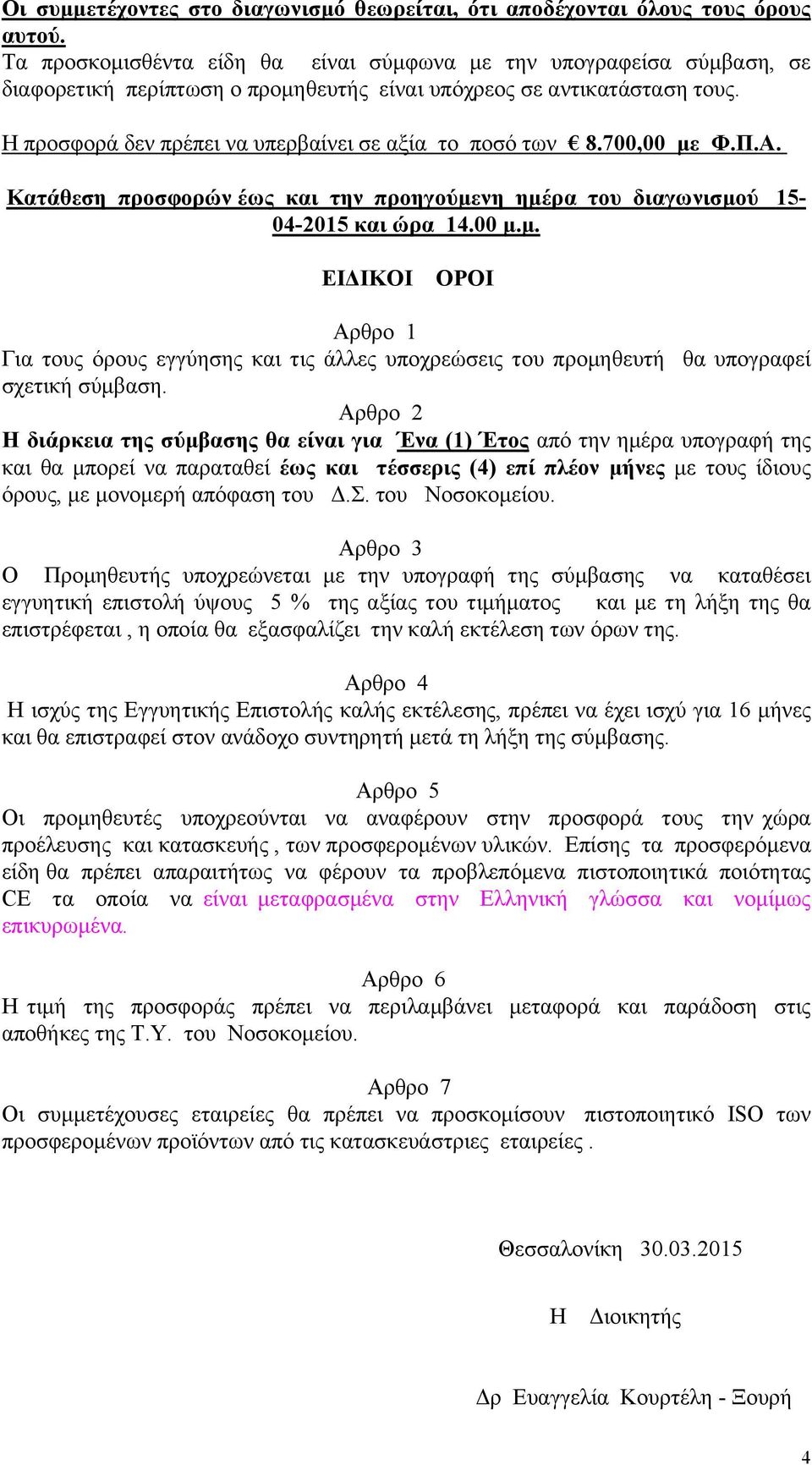 Οι συμμετέχοντες στο διαγωνισμό θεωρείται, ότι αποδέχονται όλους τους όρους αυτού.
Τα προσκομισθέντα είδη θα είναι σύμφωνα με την υπογραφείσα σύμβαση, σε διαφορετική περίπτωση ο προμηθευτής είναι υπόχρεος σε αντικατάσταση τους.
Η προσφορά δεν πρέπει να υπερβαίνει σε αξία το ποσό των € 8.700,00 με Φ.Π.Α.

Κατάθεση προσφορών έως και την προηγούμενη ημέρα του διαγωνισμού 15-04-2015 και ώρα 14.00 μ.μ.

ΕΙΔΙΚΟΙ ΟΡΟΙ

Αρθρο 1
Για τους όρους εγγύησης και τις άλλες υποχρεώσεις του προμηθευτή θα υπογραφεί σχετική σύμβαση.

Αρθρο 2
Η διάρκεια της σύμβασης θα είναι για Ένα (1) Έτος από την ημέρα υπογραφή της και θα μπορεί να παραταθεί έως και τέσσερις (4) επί πλέον μήνες με τους ίδιους όρους, με μονομερή απόφαση του Δ.Σ. του Νοσοκομείου.

Αρθρο 3
Ο Προμηθευτής υποχρεώνεται με την υπογραφή της σύμβασης να καταθέσει εγγυητική επιστολή ύψους 5 % της αξίας του τιμήματος και με τη λήξη της θα επιστρέφεται , η οποία θα εξασφαλίζει την καλή εκτέλεση των όρων της.

Αρθρο 4
Η ισχύς της Εγγυητικής Επιστολής καλής εκτέλεσης, πρέπει να έχει ισχύ για 16 μήνες και θα επιστραφεί στον ανάδοχο συντηρητή μετά τη λήξη της σύμβασης.

Αρθρο 5
Οι προμηθευτές υποχρεούνται να αναφέρουν στην προσφορά τους την χώρα προέλευσης και κατασκευής , των προσφερομένων υλικών. Επίσης τα προσφερόμενα είδη θα πρέπει απαραιτήτως να φέρουν τα προβλεπόμενα πιστοποιητικά ποιότητας CE τα οποία να είναι μεταφρασμένα στην Ελληνική γλώσσα και νομίμως επικυρωμένα.

Αρθρο 6
Η τιμή της προσφοράς πρέπει να περιλαμβάνει μεταφορά και παράδοση στις αποθήκες της Τ.Υ. του Νοσοκομείου.

Αρθρο 7
Οι συμμετέχουσες εταιρείες θα πρέπει να προσκομίσουν πιστοποιητικό ISO των προσφερομένων προϊόντων από τις κατασκευάστριες εταιρείες .

Θεσσαλονίκη 30.03.2015

Η Διοικητής

Δρ Ευαγγελία Κουρτέλη - Ξουρή

4